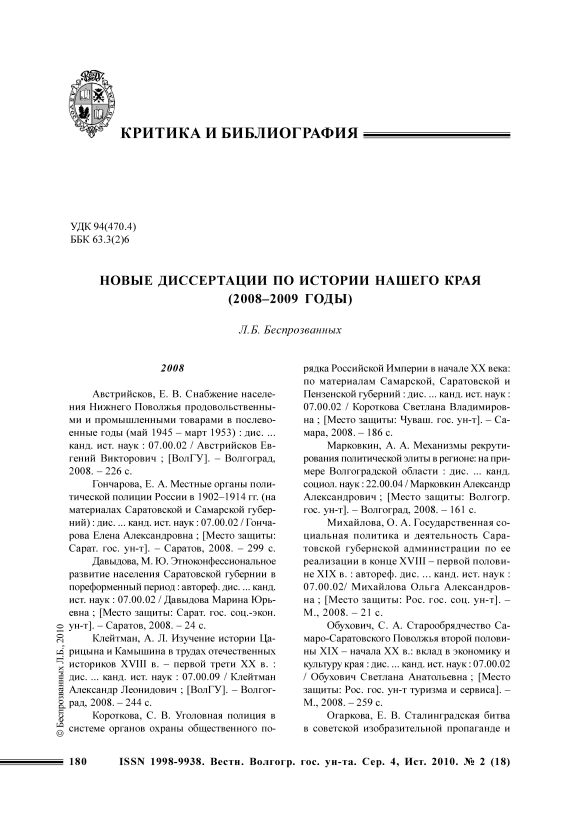 КРИТИКА И БИБЛИОГРАФИЯ

УДК 94(470.4)
ББК 63.3(2)6

НОВЫЕ ДИССЕРТАЦИИ ПО ИСТОРИИ НАШЕГО КРАЯ (2008–2009 ГОДЫ)

Л.Б. Беспрозванных

2008

Австрийсков, Е. В. Снабжение населения Нижнего Поволжья продовольственными и промышленными товарами в послевоенные годы (май 1945 – март 1953) : дис. ... канд. ист. наук : 07.00.02 / Австрийсков Евгений Викторович ; [ВолГУ]. – Волгоград, 2008. – 226 с.

Гончарова, Е. А. Местные органы политической полиции России в 1902–1914 гг. (на материалах Саратовской и Самарской губерний) : дис. ... канд. ист. наук : 07.00.02 / Гончарова Елена Александровна ; [Место защиты: Сарат. гос. ун-т]. – Саратов, 2008. – 299 с.

Давыдова, М. Ю. Этноконфессиональное развитие населения Саратовской губернии в пореформенный период : автореф. дис. ... канд. ист. наук : 07.00.02 / Давыдова Марина Юрьевна ; [Место защиты: Сарат. гос. соц.-экон. ун-т]. – Саратов, 2008. – 24 с.

Клейтман, А. Л. Изучение истории Царицына и Камышина в трудах отечественных историков XVIII в. – первой трети XX в. : дис. ... канд. ист. наук : 07.00.09 / Клейтман Александр Леонидович ; [ВолГУ]. – Волгоград, 2008. – 244 с.

Короткова, С. В. Уголовная полиция в системе органов охраны общественного порядка Российской Империи в начале XX века: по материалам Самарской, Саратовской и Пензенской губерний : дис. ... канд. ист. наук : 07.00.02 / Короткова Светлана Владимировна ; [Место защиты: Чуваш. гос. ун-т]. – Самара, 2008. – 186 с.

Марковкин, А. А. Механизмы рекрутирования политической элиты в регионе: на примере Волгоградской области : дис. ... канд. социол. наук : 22.00.04 / Марковкин Александр Александрович ; [Место защиты: Волгогр. гос. ун-т]. – Волгоград, 2008. – 161 с.

Михайлова, О. А. Государственная социальная политика и деятельность Саратовской губернской администрации по ее реализации в конце XVIII – первой половине XIX в. : автореф. дис. ... канд. ист. наук : 07.00.02/ Михайлова Ольга Александровна ; [Место защиты: Рос. гос. соц. ун-т]. – М., 2008. – 21 с.

Обухович, С. А. Старообрядчество Самаро-Саратовского Поволжья второй половины XIX – начала XX в.: вклад в экономику и культуру края : дис. ... канд. ист. наук : 07.00.02 / Обухович Светлана Анатольевна ; [Место защиты: Рос. гос. ун-т туризма и сервиса]. – М., 2008. – 259 с.

Огаркова, Е. В. Сталинградская битва в советской изобразительной пропаганде и

© Беспрозванных Л.Б., 2010

180 ISSN 1998-9938. Вестн. Волгогр. гос. ун-та. Сер. 4, Ист. 2010. № 2 (18)